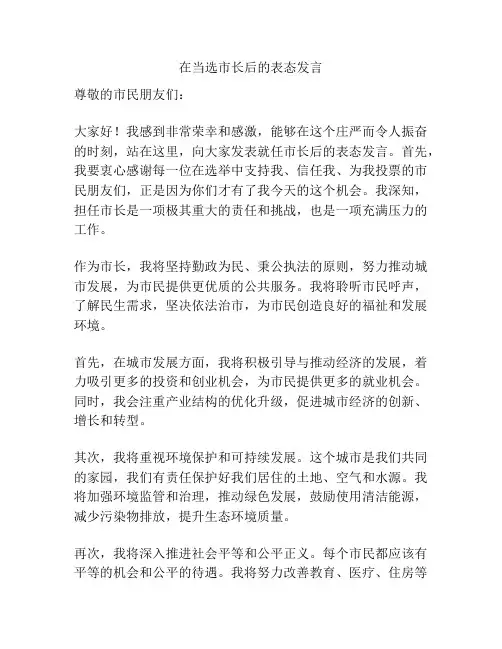 在当选市长后的表态发言

尊敬的市民朋友们：

大家好！我感到非常荣幸和感激，能够在这个庄严而令人振奋的时刻，站在这里，向大家发表就任市长后的表态发言。首先，我要衷心感谢每一位在选举中支持我、信任我、为我投票的市民朋友们，正是因为你们才有了我今天的这个机会。我深知，担任市长是一项极其重大的责任和挑战，也是一项充满压力的工作。

作为市长，我将坚持勤政为民、秉公执法的原则，努力推动城市发展，为市民提供更优质的公共服务。我将聆听市民呼声，了解民生需求，坚决依法治市，为市民创造良好的福祉和发展环境。

首先，在城市发展方面，我将积极引导与推动经济的发展，着力吸引更多的投资和创业机会，为市民提供更多的就业机会。同时，我会注重产业结构的优化升级，促进城市经济的创新、增长和转型。

其次，我将重视环境保护和可持续发展。这个城市是我们共同的家园，我们有责任保护好我们居住的土地、空气和水源。我将加强环境监管和治理，推动绿色发展，鼓励使用清洁能源，减少污染物排放，提升生态环境质量。

再次，我将深入推进社会平等和公平正义。每个市民都应该有平等的机会和公平的待遇。我将努力改善教育、医疗、住房等